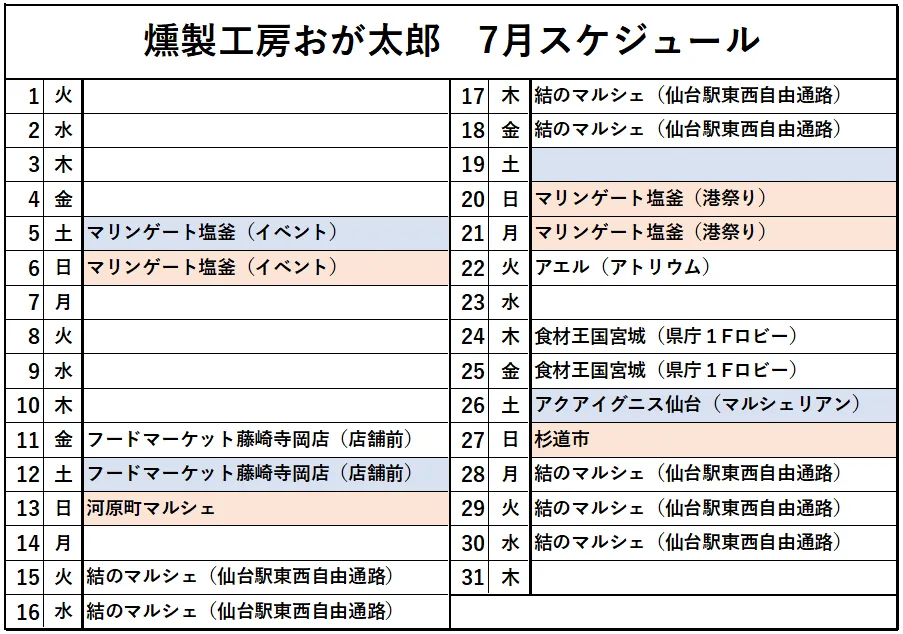 燻製工房おが太郎　7月スケジュール

| 1 | 火 |  |
|---|---|---|
| 2 | 水 |  |
| 3 | 木 |  |
| 4 | 金 |  |
| 5 | 土 | マリンゲート塩釜（イベント） |
| 6 | 日 | マリンゲート塩釜（イベント） |
| 7 | 月 |  |
| 8 | 火 |  |
| 9 | 水 |  |
| 10 | 木 |  |
| 11 | 金 | フードマーケット藤崎寺岡店（店舗前） |
| 12 | 土 | フードマーケット藤崎寺岡店（店舗前） |
| 13 | 日 | 河原町マルシェ |
| 14 | 月 |  |
| 15 | 火 | 結のマルシェ（仙台駅東西自由通路） |
| 16 | 水 | 結のマルシェ（仙台駅東西自由通路） |

| 17 | 木 | 結のマルシェ（仙台駅東西自由通路） |
|---|---|---|
| 18 | 金 | 結のマルシェ（仙台駅東西自由通路） |
| 19 | 土 |  |
| 20 | 日 | マリンゲート塩釜（港祭り） |
| 21 | 月 | マリンゲート塩釜（港祭り） |
| 22 | 火 | アエル（アトリウム） |
| 23 | 水 |  |
| 24 | 木 | 食材王国宮城（県庁１Ｆロビー） |
| 25 | 金 | 食材王国宮城（県庁１Ｆロビー） |
| 26 | 土 | アクアイグニス仙台（マルシェリアン） |
| 27 | 日 | 杉道市 |
| 28 | 月 | 結のマルシェ（仙台駅東西自由通路） |
| 29 | 火 | 結のマルシェ（仙台駅東西自由通路） |
| 30 | 水 | 結のマルシェ（仙台駅東西自由通路） |
| 31 | 木 |  |